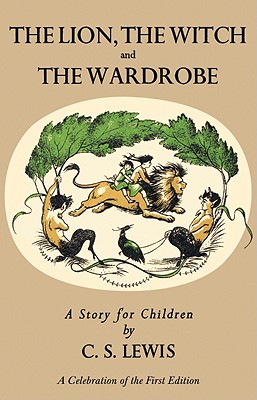 THE LION, THE WITCH
and
THE WARDROBE

A Story for Children
by
C. S. LEWIS

A Celebration of the First Edition